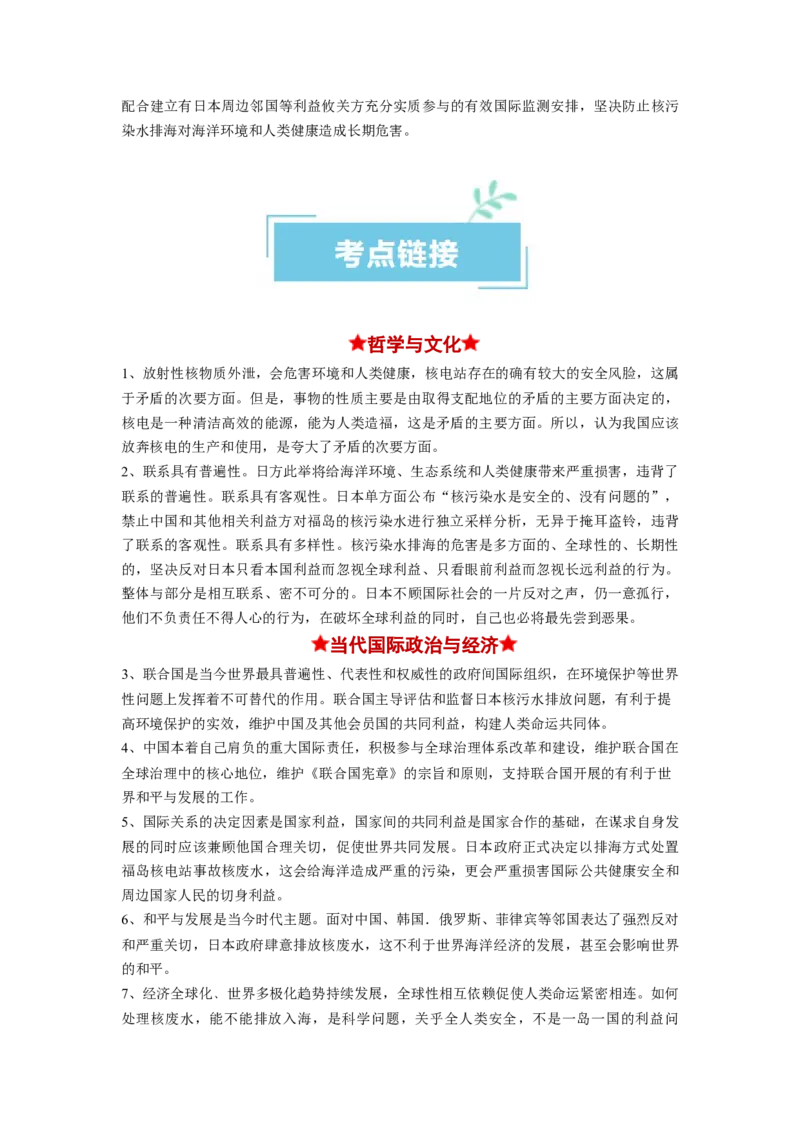 配合建立有日本周边邻国等利益攸关方充分实质参与的有效国际监测安排，坚决防止核污染水排海对海洋环境和人类健康造成长期危害。

考点链接

★哲学与文化★

1、放射性核物质外泄，会危害环境和人类健康，核电站存在的确有较大的安全风险，这属于矛盾的次要方面。但是，事物的性质主要是由取得支配地位的矛盾的主要方面决定的，核电是一种清洁高效的能源，能为人类造福，这是矛盾的主要方面。所以，认为我国应该放弃核电的生产和使用，是夸大了矛盾的次要方面。

2、联系具有普遍性。日方此举将给海洋环境、生态系统和人类健康带来严重损害，违背了联系的普遍性。联系具有客观性。日本单方面公布“核污染水是安全的、没有问题的”，禁止中国和其他相关利益方对福岛的核污染水进行独立采样分析，无异于掩耳盗铃，违背了联系的客观性。联系具有多样性。核污染水排海的危害是多方面的、全球性的、长期性的，坚决反对日本只看本国利益而忽视全球利益、只看眼前利益而忽视长远利益的行为。整体与部分是相互联系、密不可分的。日本不顾国际社会的一片反对之声，仍一意孤行，他们不负责任不得人心的行为，在破坏全球利益的同时，自己也必将最先尝到恶果。

★当代国际政治与经济★

3、联合国是当今世界最具普遍性、代表性和权威性的政府间国际组织，在环境保护等世界性问题上发挥着不可替代的作用。联合国主导评估和监督日本核污水排放问题，有利于提高环境保护的实效，维护中国及其他会员国的共同利益，构建人类命运共同体。

4、中国本着自己肩负的重大国际责任，积极参与全球治理体系改革和建设，维护联合国在全球治理中的核心地位，维护《联合国宪章》的宗旨和原则，支持联合国开展的有利于世界和平与发展的工作。

5、国际关系的决定因素是国家利益，国家间的共同利益是国家合作的基础，在谋求自身发展的同时应该兼顾他国合理关切，促使世界共同发展。日本政府正式决定以排海方式处置福岛核电站事故核废水，这会给海洋造成严重的污染，更会严重损害国际公共健康安全和周边国家人民的切身利益。

6、和平与发展是当今时代主题。面对中国、韩国．俄罗斯、菲律宾等邻国表达了强烈反对和严重关切，日本政府肆意排放核废水，这不利于世界海洋经济的发展，甚至会影响世界的和平。

7、经济全球化、世界多极化趋势持续发展，全球性相互依赖促使人类命运紧密相连。如何处理核废水，能不能排放入海，是科学问题，关乎全人类安全，不是一岛一国的利益问